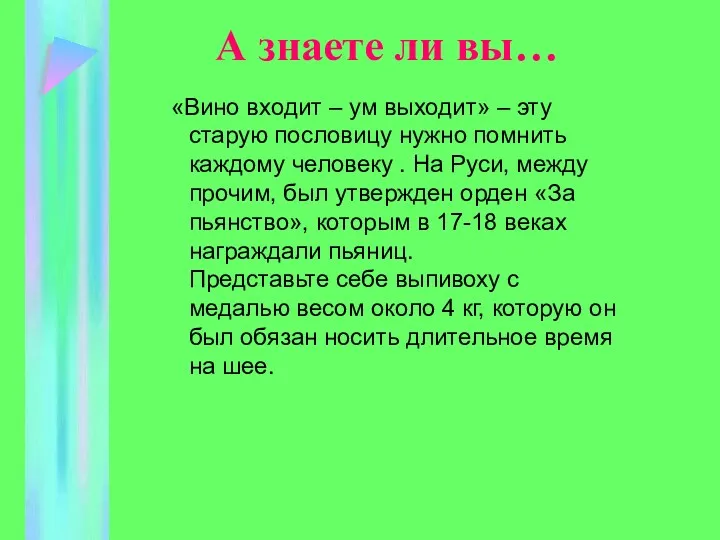 А знаете ли вы…

«Вино входит – ум выходит» – эту старую пословицу нужно помнить каждому человеку . На Руси, между прочим, был утвержден орден «За пьянство», которым в 17-18 веках награждали пьяниц.
Представьте себе выпивоху с медалью весом около 4 кг, которую он был обязан носить длительное время на шее.